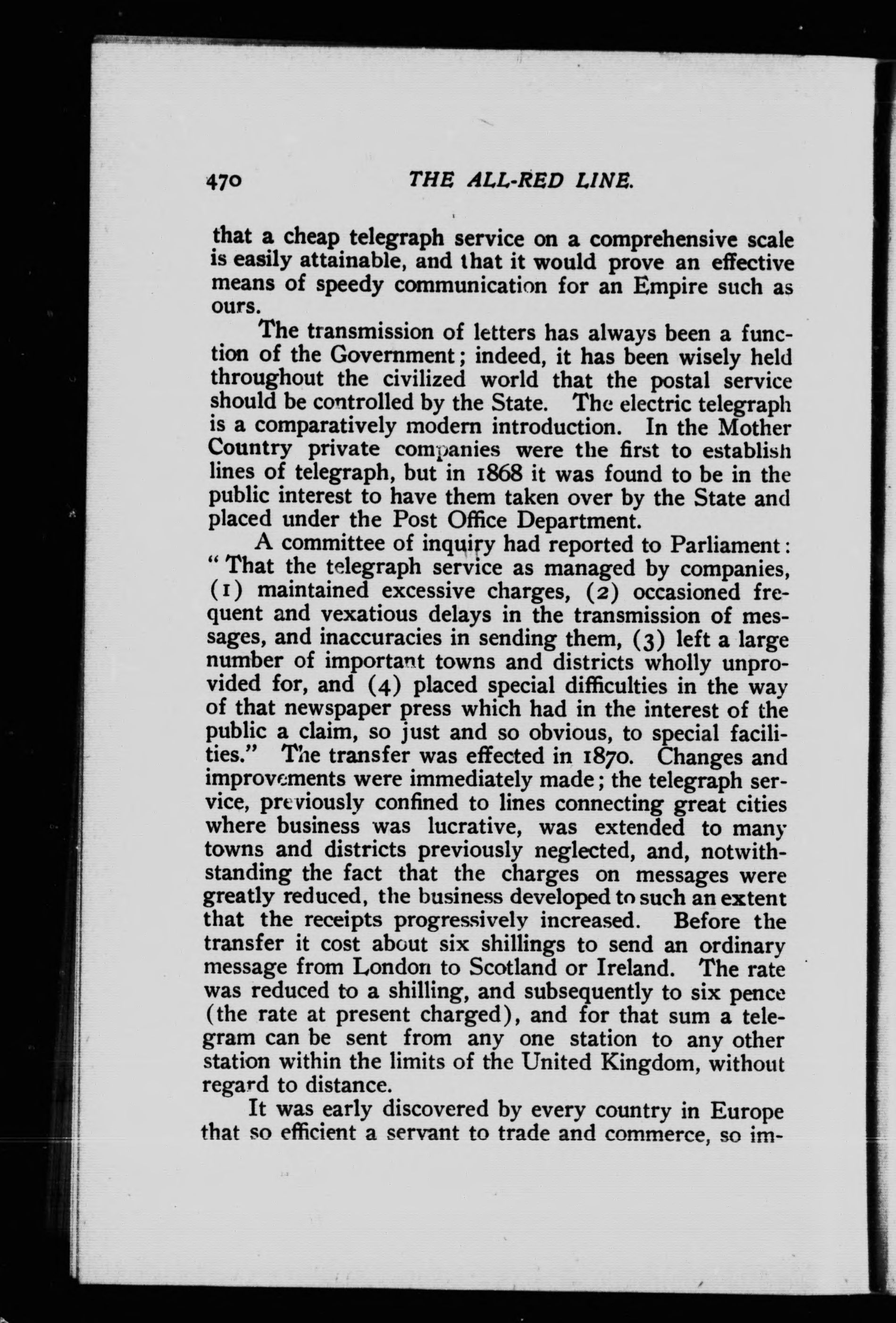 470 THE ALL-RED LINE.

that a cheap telegraph service on a comprehensive scale is easily attainable, and that it would prove an effective means of speedy communication for an Empire such as ours.

The transmission of letters has always been a function of the Government; indeed, it has been wisely held throughout the civilized world that the postal service should be controlled by the State. The electric telegraph is a comparatively modern introduction. In the Mother Country private companies were the first to establish lines of telegraph, but in 1868 it was found to be in the public interest to have them taken over by the State and placed under the Post Office Department.

A committee of inquiry had reported to Parliament: "That the telegraph service as managed by companies, (1) maintained excessive charges, (2) occasioned frequent and vexatious delays in the transmission of messages, and inaccuracies in sending them, (3) left a large number of important towns and districts wholly unprovided for, and (4) placed special difficulties in the way of that newspaper press which had in the interest of the public a claim, so just and so obvious, to special facilities." The transfer was effected in 1870. Changes and improvements were immediately made; the telegraph service, previously confined to lines connecting great cities where business was lucrative, was extended to many towns and districts previously neglected, and, notwithstanding the fact that the charges on messages were greatly reduced, the business developed to such an extent that the receipts progressively increased. Before the transfer it cost about six shillings to send an ordinary message from London to Scotland or Ireland. The rate was reduced to a shilling, and subsequently to six pence (the rate at present charged), and for that sum a telegram can be sent from any one station to any other station within the limits of the United Kingdom, without regard to distance.

It was early discovered by every country in Europe that so efficient a servant to trade and commerce, so im-